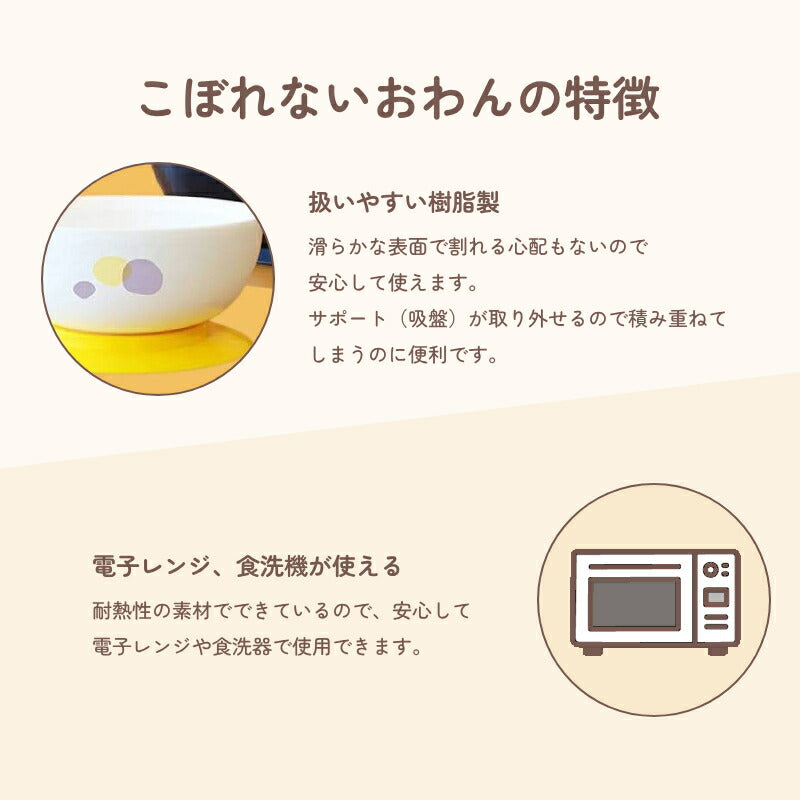 こぼれないおわんの特徴

扱いやすい樹脂製

滑らかな表面で割れる心配もないので安心して使えます。
サポート（吸盤）が取り外せるので積み重ねてしまうのに便利です。

電子レンジ、食洗機が使える

耐熱性の素材でできているので、安心して電子レンジや食洗器で使用できます。